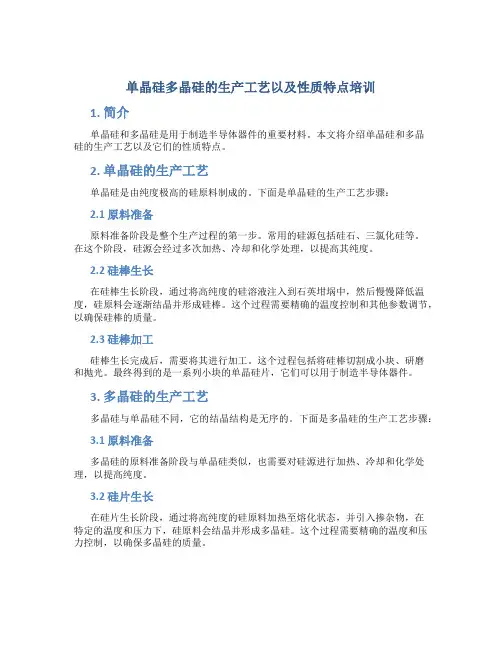 单晶硅多晶硅的生产工艺以及性质特点培训

1. 简介

单晶硅和多晶硅是用于制造半导体器件的重要材料。本文将介绍单晶硅和多晶硅的生产工艺以及它们的性质特点。

2. 单晶硅的生产工艺

单晶硅是由纯度极高的硅原料制成的。下面是单晶硅的生产工艺步骤：

2.1 原料准备

原料准备阶段是整个生产过程的第一步。常用的硅源包括硅石、三氯化硅等。在这个阶段，硅源会经过多次加热、冷却和化学处理，以提高其纯度。

2.2 硅棒生长

在硅棒生长阶段，通过将高纯度的硅溶液注入到石英坩埚中，然后慢慢降低温度，硅原料会逐渐结晶并形成硅棒。这个过程需要精确的温度控制和其他参数调节，以确保硅棒的质量。

2.3 硅棒加工

硅棒生长完成后，需要将其进行加工。这个过程包括将硅棒切割成小块、研磨和抛光。最终得到的是一系列小块的单晶硅片，它们可以用于制造半导体器件。

3. 多晶硅的生产工艺

多晶硅与单晶硅不同，它的结晶结构是无序的。下面是多晶硅的生产工艺步骤：

3.1 原料准备

多晶硅的原料准备阶段与单晶硅类似，也需要对硅源进行加热、冷却和化学处理，以提高纯度。

3.2 硅片生长

在硅片生长阶段，通过将高纯度的硅原料加热至熔化状态，并引入掺杂物，在特定的温度和压力下，硅原料会结晶并形成多晶硅。这个过程需要精确的温度和压力控制，以确保多晶硅的质量。